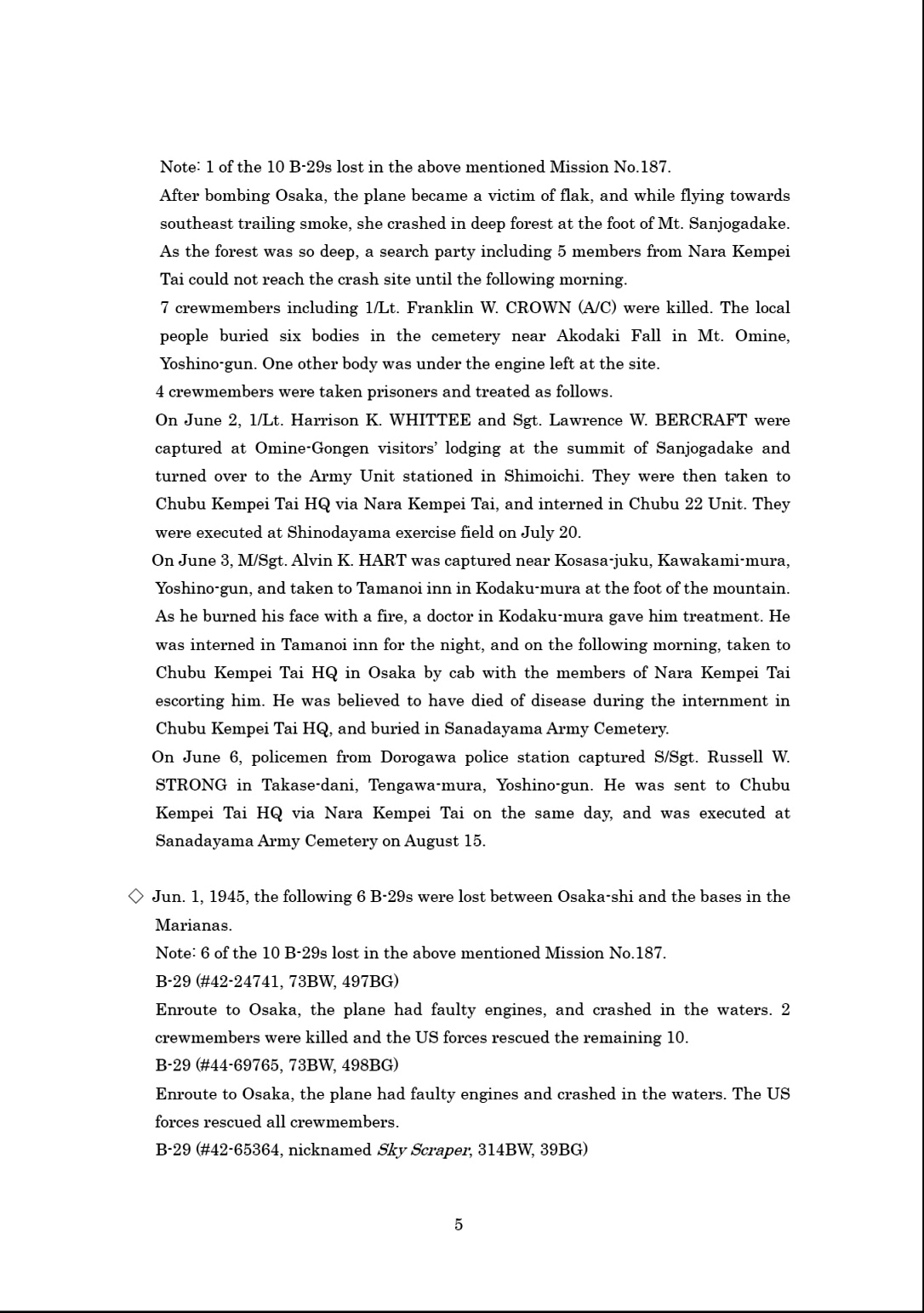 Note: 1 of the 10 B-29s lost in the above mentioned Mission No.187.
After bombing Osaka, the plane became a victim of flak, and while flying towards southeast trailing smoke, she crashed in deep forest at the foot of Mt. Sanjogadake. As the forest was so deep, a search party including 5 members from Nara Kempei Tai could not reach the crash site until the following morning.
7 crewmembers including 1/Lt. Franklin W. CROWN (A/C) were killed. The local people buried six bodies in the cemetery near Akodaki Fall in Mt. Omine, Yoshino-gun. One other body was under the engine left at the site.
4 crewmembers were taken prisoners and treated as follows.
On June 2, 1/Lt. Harrison K. WHITTEE and Sgt. Lawrence W. BERCRAFT were captured at Omine-Gongen visitors' lodging at the summit of Sanjogadake and turned over to the Army Unit stationed in Shimoichi. They were then taken to Chubu Kempei Tai HQ via Nara Kempei Tai, and interned in Chubu 22 Unit. They were executed at Shinodayama exercise field on July 20.
On June 3, M/Sgt. Alvin K. HART was captured near Kosasa-juku, Kawakami-mura, Yoshino-gun, and taken to Tamanoi inn in Kodaku-mura at the foot of the mountain. As he burned his face with a fire, a doctor in Kodaku-mura gave him treatment. He was interned in Tamanoi inn for the night, and on the following morning, taken to Chubu Kempei Tai HQ in Osaka by cab with the members of Nara Kempei Tai escorting him. He was believed to have died of disease during the internment in Chubu Kempei Tai HQ, and buried in Sanadayama Army Cemetery.
On June 6, policemen from Dorogawa police station captured S/Sgt. Russell W. STRONG in Takase-dani, Tengawa-mura, Yoshino-gun. He was sent to Chubu Kempei Tai HQ via Nara Kempei Tai on the same day, and was executed at Sanadayama Army Cemetery on August 15.

◇ Jun. 1, 1945, the following 6 B-29s were lost between Osaka-shi and the bases in the Marianas.
Note: 6 of the 10 B-29s lost in the above mentioned Mission No.187.
B-29 (#42-24741, 73BW, 497BG)
Enroute to Osaka, the plane had faulty engines, and crashed in the waters. 2 crewmembers were killed and the US forces rescued the remaining 10.
B-29 (#44-69765, 73BW, 498BG)
Enroute to Osaka, the plane had faulty engines and crashed in the waters. The US forces rescued all crewmembers.
B-29 (#42-65364, nicknamed Sky Scraper, 314BW, 39BG)

5